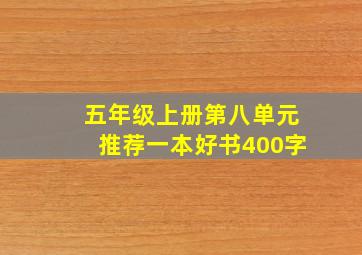 五年级上册第八单元
推荐一本好书400字